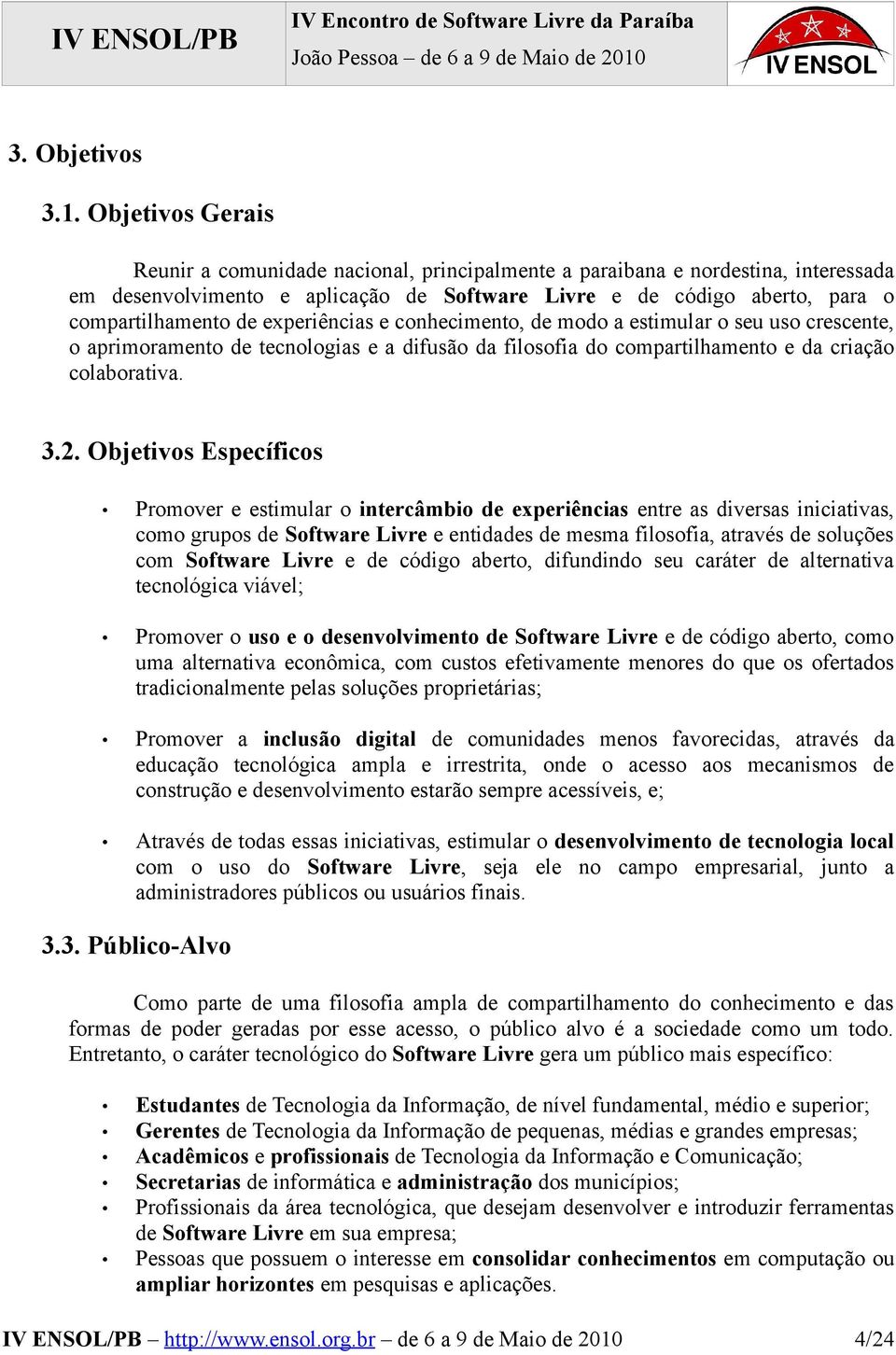 IV ENSOL/PB

IV Encontro de Software Livre da Paraíba
João Pessoa – de 6 a 9 de Maio de 2010

IV ENSOL

3. Objetivos

3.1. Objetivos Gerais

Reunir a comunidade nacional, principalmente a paraibana e nordestina, interessada em desenvolvimento e aplicação de Software Livre e de código aberto, para o compartilhamento de experiências e conhecimento, de modo a estimular o seu uso crescente, o aprimoramento de tecnologias e a difusão da filosofia do compartilhamento e da criação colaborativa.

3.2. Objetivos Específicos

• Promover e estimular o intercâmbio de experiências entre as diversas iniciativas, como grupos de Software Livre e entidades de mesma filosofia, através de soluções com Software Livre e de código aberto, difundindo seu caráter de alternativa tecnológica viável;

• Promover o uso e o desenvolvimento de Software Livre e de código aberto, como uma alternativa econômica, com custos efetivamente menores do que os ofertados tradicionalmente pelas soluções proprietárias;

• Promover a inclusão digital de comunidades menos favorecidas, através da educação tecnológica ampla e irrestrita, onde o acesso aos mecanismos de construção e desenvolvimento estarão sempre acessíveis, e;

• Através de todas essas iniciativas, estimular o desenvolvimento de tecnologia local com o uso do Software Livre, seja ele no campo empresarial, junto a administradores públicos ou usuários finais.

3.3. Público-Alvo

Como parte de uma filosofia ampla de compartilhamento do conhecimento e das formas de poder geradas por esse acesso, o público alvo é a sociedade como um todo. Entretanto, o caráter tecnológico do Software Livre gera um público mais específico:

• Estudantes de Tecnologia da Informação, de nível fundamental, médio e superior;
• Gerentes de Tecnologia da Informação de pequenas, médias e grandes empresas;
• Acadêmicos e profissionais de Tecnologia da Informação e Comunicação;
• Secretarias de informática e administração dos municípios;
• Profissionais da área tecnológica, que desejam desenvolver e introduzir ferramentas de Software Livre em sua empresa;
• Pessoas que possuem o interesse em consolidar conhecimentos em computação ou ampliar horizontes em pesquisas e aplicações.

IV ENSOL/PB – http://www.ensol.org.br – de 6 a 9 de Maio de 2010 4/24